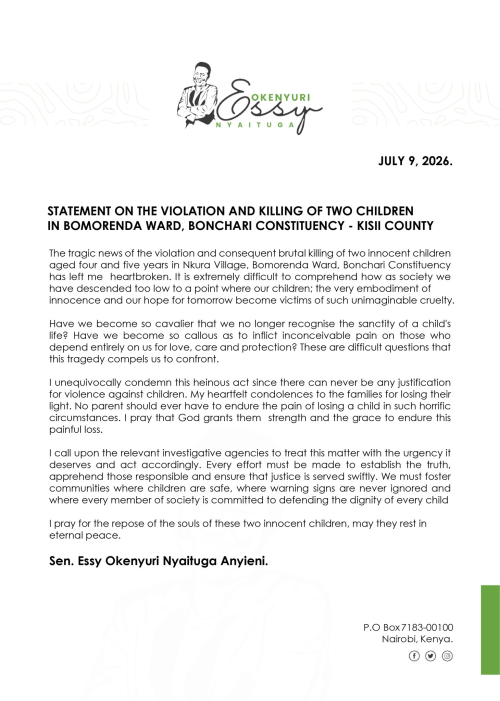 OKENYURI
Essy
NYAITUGA

JULY 9, 2026.

STATEMENT ON THE VIOLATION AND KILLING OF TWO CHILDREN IN BOMORENDA WARD, BONCHARI CONSTITUENCY - KISII COUNTY

The tragic news of the violation and consequent brutal killing of two innocent children aged four and five years in Nkura Village, Bomorenda Ward, Bonchari Constituency has left me heartbroken. It is extremely difficult to comprehend how as society we have descended too low to a point where our children; the very embodiment of innocence and our hope for tomorrow become victims of such unimaginable cruelty.

Have we become so cavalier that we no longer recognise the sanctity of a child's life? Have we become so callous as to inflict inconceivable pain on those who depend entirely on us for love, care and protection? These are difficult questions that this tragedy compels us to confront.

I unequivocally condemn this heinous act since there can never be any justification for violence against children. My heartfelt condolences to the families for losing their light. No parent should ever have to endure the pain of losing a child in such horrific circumstances. I pray that God grants them strength and the grace to endure this painful loss.

I call upon the relevant investigative agencies to treat this matter with the urgency it deserves and act accordingly. Every effort must be made to establish the truth, apprehend those responsible and ensure that justice is served swiftly. We must foster communities where children are safe, where warning signs are never ignored and where every member of society is committed to defending the dignity of every child

I pray for the repose of the souls of these two innocent children, may they rest in eternal peace.

Sen. Essy Okenyuri Nyaituga Anyieni.

P.O Box7183-00100
Nairobi, Kenya.